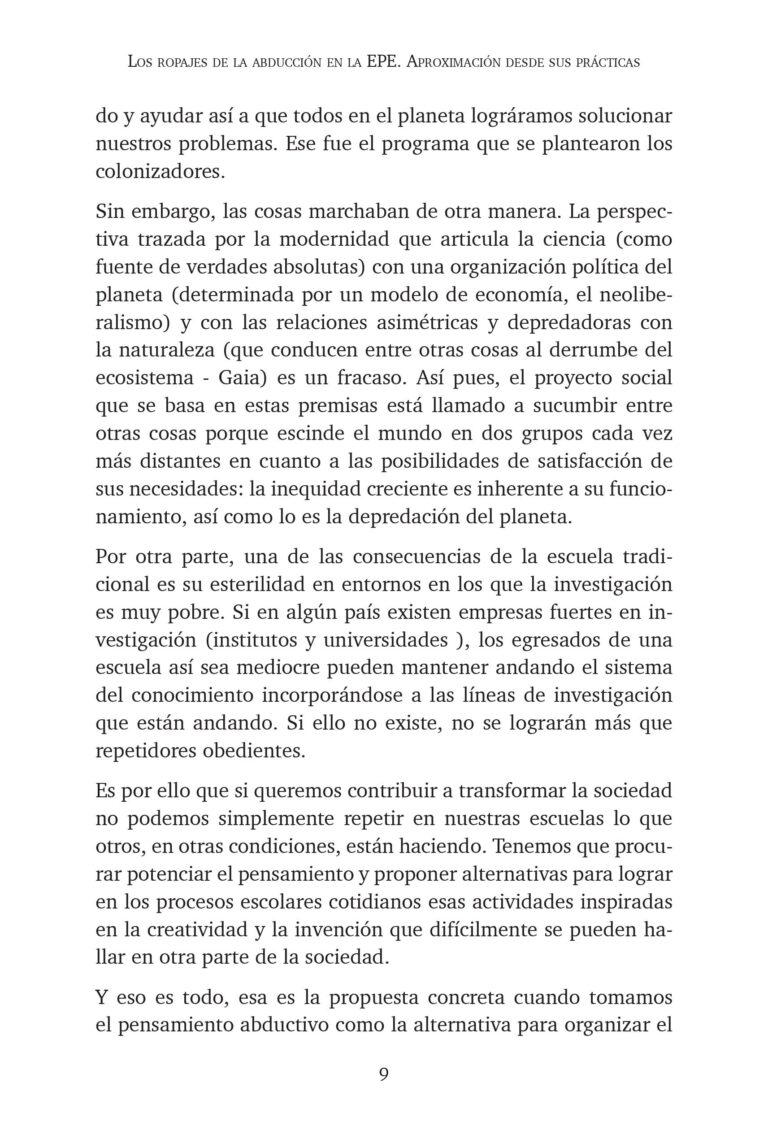 Los ropajes de la abducción en la EPE. Aproximación desde sus prácticas

do y ayudar así a que todos en el planeta lográramos solucionar nuestros problemas. Ese fue el programa que se plantearon los colonizadores.

Sin embargo, las cosas marchaban de otra manera. La perspectiva trazada por la modernidad que articula la ciencia (como fuente de verdades absolutas) con una organización política del planeta (determinada por un modelo de economía, el neoliberalismo) y con las relaciones asimétricas y depredadoras con la naturaleza (que conducen entre otras cosas al derrumbe del ecosistema - Gaia) es un fracaso. Así pues, el proyecto social que se basa en estas premisas está llamado a sucumbir entre otras cosas porque escinde el mundo en dos grupos cada vez más distantes en cuanto a las posibilidades de satisfacción de sus necesidades: la inequidad creciente es inherente a su funcionamiento, así como lo es la depredación del planeta.

Por otra parte, una de las consecuencias de la escuela tradicional es su esterilidad en entornos en los que la investigación es muy pobre. Si en algún país existen empresas fuertes en investigación (institutos y universidades ), los egresados de una escuela así sea mediocre pueden mantener andando el sistema del conocimiento incorporándose a las líneas de investigación que están andando. Si ello no existe, no se lograrán más que repetidores obedientes.

Es por ello que si queremos contribuir a transformar la sociedad no podemos simplemente repetir en nuestras escuelas lo que otros, en otras condiciones, están haciendo. Tenemos que procurar potenciar el pensamiento y proponer alternativas para lograr en los procesos escolares cotidianos esas actividades inspiradas en la creatividad y la invención que difícilmente se pueden hallar en otra parte de la sociedad.

Y eso es todo, esa es la propuesta concreta cuando tomamos el pensamiento abductivo como la alternativa para organizar el

9